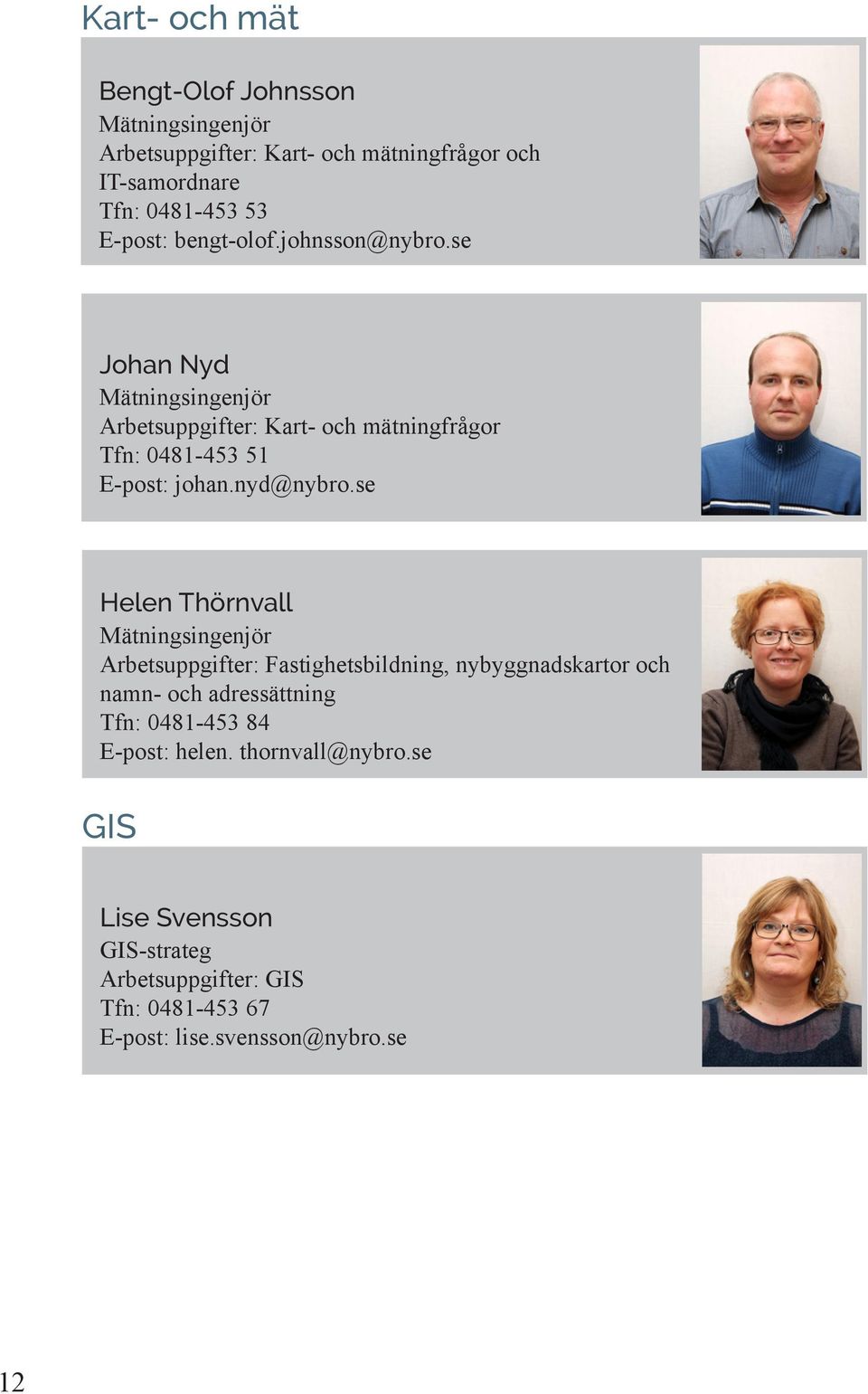 Kart- och mät

Bengt-Olof Johnsson
Mätningsingenjör
Arbetsuppgifter: Kart- och mätningfrågor och IT-samordnare
Tfn: 0481-453 53
E-post: bengt-olof.johnsson@nybro.se

Johan Nyd
Mätningsingenjör
Arbetsuppgifter: Kart- och mätningfrågor
Tfn: 0481-453 51
E-post: johan.nyd@nybro.se

Helen Thörnvall
Mätningsingenjör
Arbetsuppgifter: Fastighetsbildning, nybyggnadskartor och namn- och adressättning
Tfn: 0481-453 84
E-post: helen. thornvall@nybro.se

GIS

Lise Svensson
GIS-strateg
Arbetsuppgifter: GIS
Tfn: 0481-453 67
E-post: lise.svensson@nybro.se

12